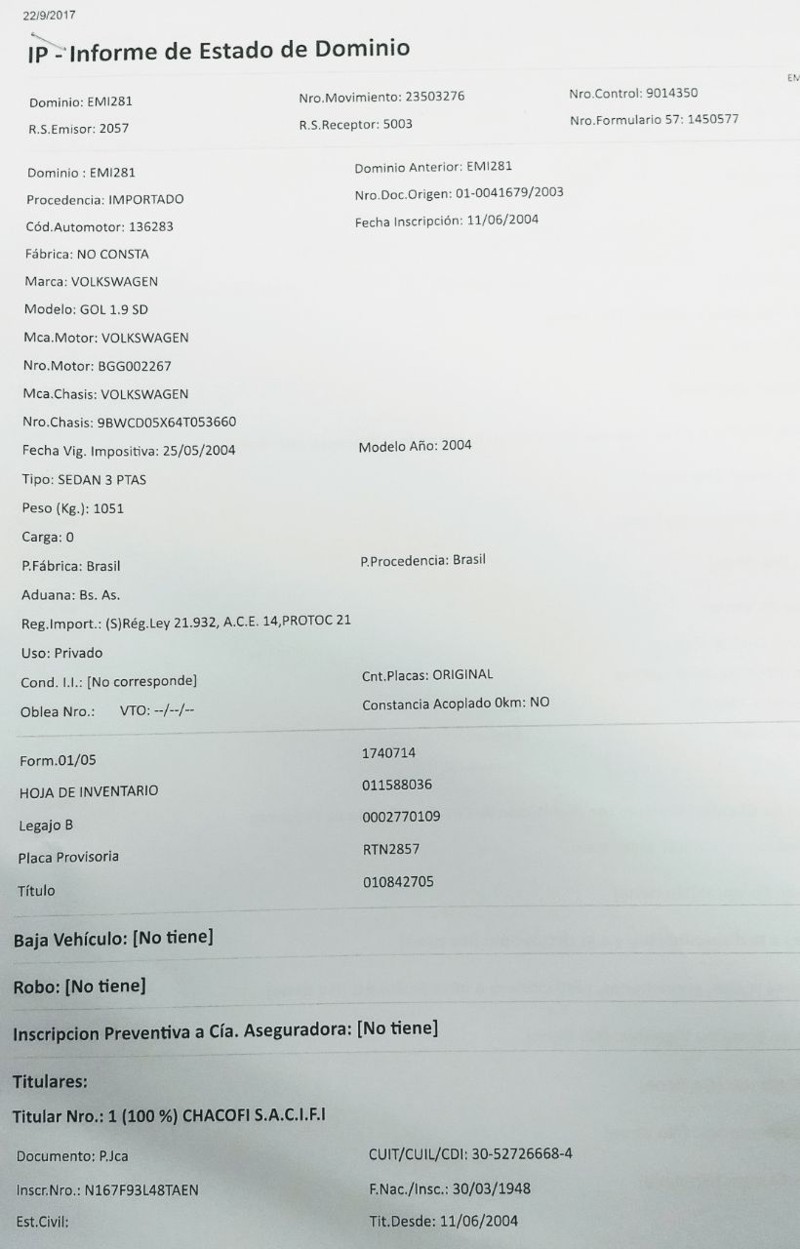 22/9/2017

IP - Informe de Estado de Dominio

EM

Dominio: EMI281
R.S.Emisor: 2057

Nro.Movimiento: 23503276
R.S.Receptor: 5003

Nro.Control: 9014350
Nro.Formulario 57: 1450577

Dominio : EMI281
Procedencia: IMPORTADO
Cód.Automotor: 136283
Fábrica: NO CONSTA
Marca: VOLKSWAGEN
Modelo: GOL 1.9 SD
Mca.Motor: VOLKSWAGEN
Nro.Motor: BGG002267
Mca.Chasis: VOLKSWAGEN
Nro.Chasis: 9BWCD05X64T053660
Fecha Vig. Impositiva: 25/05/2004
Tipo: SEDAN 3 PTAS
Peso (Kg.): 1051
Carga: 0
P.Fábrica: Brasil
Aduana: Bs. As.
Reg.Import.: (S)Rég.Ley 21.932, A.C.E. 14,PROTOC 21
Uso: Privado
Cond. I.I.: [No corresponde]
Oblea Nro.: VTO: --/--/--

Dominio Anterior: EMI281
Nro.Doc.Origen: 01-0041679/2003
Fecha Inscripción: 11/06/2004

Modelo Año: 2004

P.Procedencia: Brasil

Cnt.Placas: ORIGINAL
Constancia Acoplado 0km: NO

| Form.01/05 | 1740714 |
|---|---|
| HOJA DE INVENTARIO | 011588036 |
| Legajo B | 0002770109 |
| Placa Provisoria | RTN2857 |
| Título | 010842705 |

Baja Vehículo: [No tiene]

Robo: [No tiene]

Inscripcion Preventiva a Cía. Aseguradora: [No tiene]

Titulares:

Titular Nro.: 1 (100 %) CHACOFI S.A.C.I.F.I

Documento: P.Jca
Inscr.Nro.: N167F93L48TAEN
Est.Civil:

CUIT/CUIL/CDI: 30-52726668-4
F.Nac./Insc.: 30/03/1948
Tit.Desde: 11/06/2004